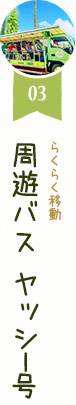 03

らくらく移動

周遊バス ヤッシー号